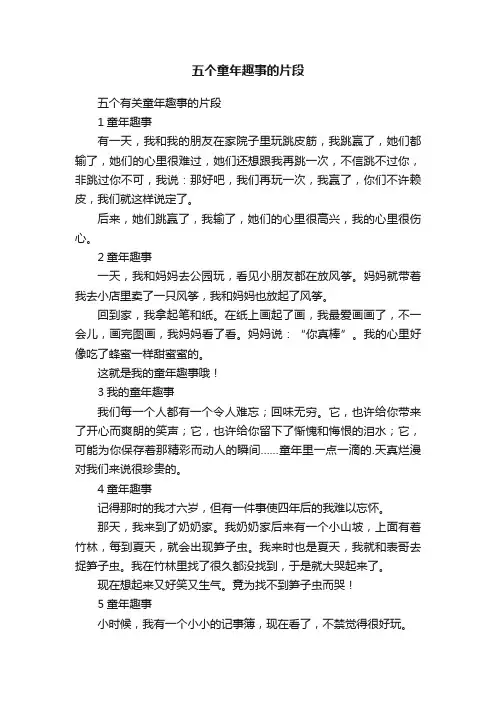 五个童年趣事的片段

五个有关童年趣事的片段

1 童年趣事

有一天，我和我的朋友在家院子里玩跳皮筋，我跳赢了，她们都输了，她们的心里很难过，她们还想跟我再跳一次，不信跳不过你，非跳过你不可，我说：那好吧，我们再玩一次，我赢了，你们不许赖皮，我们就这样说定了。

后来，她们跳赢了，我输了，她们的心里很高兴，我的心里很伤心。

2 童年趣事

一天，我和妈妈去公园玩，看见小朋友都在放风筝。妈妈就带着我去小店里卖了一只风筝，我和妈妈也放起了风筝。

回到家，我拿起笔和纸。在纸上画起了画，我最爱画画了，不一会儿，画完图画，我妈妈看了看。妈妈说：“你真棒”。我的心里好像吃了蜂蜜一样甜蜜蜜的。

这就是我的童年趣事哦！

3 我的童年趣事

我们每一个人都有一个令人难忘；回味无穷。它，也许给你带来了开心而爽朗的笑声；它，也许给你留下了惭愧和悔恨的泪水；它，可能为你保存着那精彩而动人的瞬间……童年里一点一滴的.天真烂漫对我们来说很珍贵的。

4 童年趣事

记得那时的我才六岁，但有一件事使四年后的我难以忘怀。

那天，我来到了奶奶家。我奶奶家后来有一个小山坡，上面有着竹林，每到夏天，就会出现笋子虫。我来时也是夏天，我就和表哥去捉笋子虫。我在竹林里找了很久都没找到，于是就大哭起来了。

现在想起来又好笑又生气。竟为找不到笋子虫而哭！

5 童年趣事

小时候，我有一个小小的记事簿，现在看了，不禁觉得很好玩。